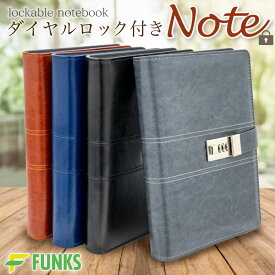 lockable notebook
ダイヤルロック付き Note

FUNKS